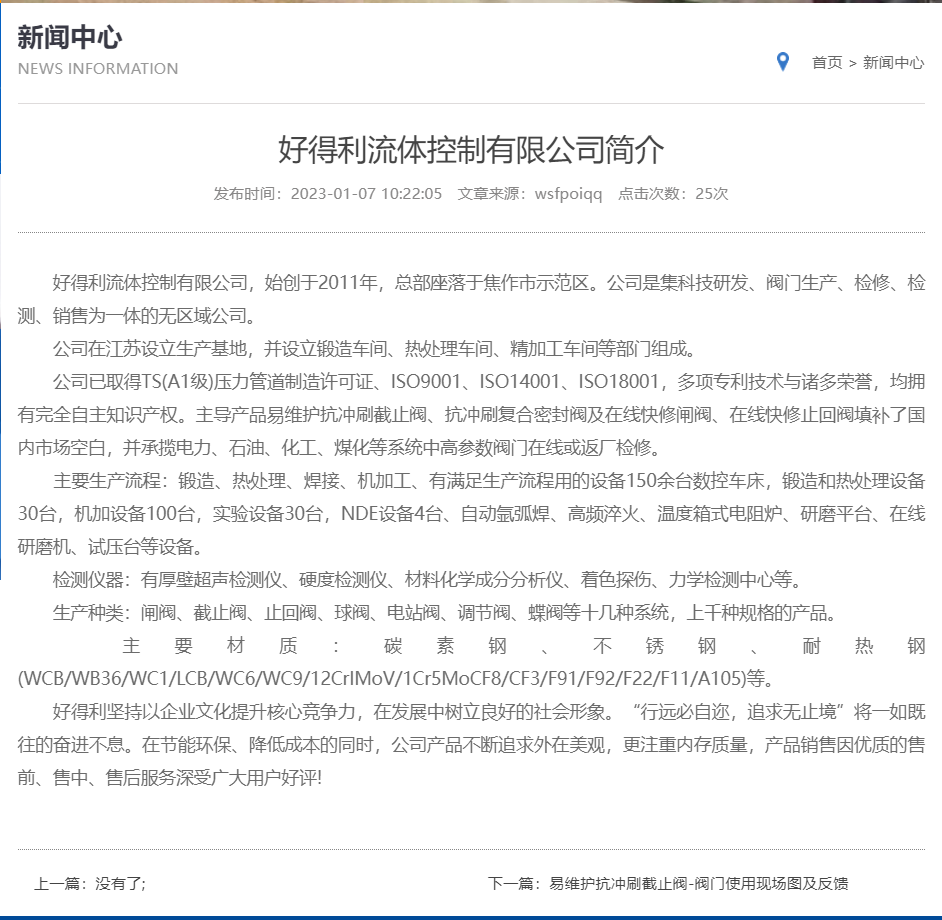 新闻中心
NEWS INFORMATION

首页 > 新闻中心

好得利流体控制有限公司简介

发布时间：2023-01-07 10:22:05 文章来源：wsfpoiqq 点击次数：25次

好得利流体控制有限公司，始创于2011年，总部座落于焦作市示范区。公司是集科技研发、阀门生产、检修、检测、销售为一体的无区域公司。

公司在江苏设立生产基地，并设立锻造车间、热处理车间、精加工车间等部门组成。

公司已取得TS(A1级)压力管道制造许可证、ISO9001、ISO14001、ISO18001，多项专利技术与诸多荣誉，均拥有完全自主知识产权。主导产品易维护抗冲刷截止阀、抗冲刷复合密封阀及在线快修闸阀、在线快修止回阀填补了国内市场空白，并承揽电力、石油、化工、煤化等系统中高参数阀门在线或返厂检修。

主要生产流程：锻造、热处理、焊接、机加工、有满足生产流程用的设备150余台数控车床，锻造和热处理设备30台，机加设备100台，实验设备30台，NDE设备4台、自动氩弧焊、高频淬火、温度箱式电阻炉、研磨平台、在线研磨机、试压台等设备。

检测仪器：有厚壁超声检测仪、硬度检测仪、材料化学成分分析仪、着色探伤、力学检测中心等。

生产种类：闸阀、截止阀、止回阀、球阀、电站阀、调节阀、蝶阀等十几种系统，上千种规格的产品。

主要材质：碳素钢、不锈钢、耐热钢(WCB/WB36/WC1/LCB/WC6/WC9/12CrIMoV/1Cr5MoCF8/CF3/F91/F92/F22/F11/A105)等。

好得利坚持以企业文化提升核心竞争力，在发展中树立良好的社会形象。“行远必自迩，追求无止境”将一如既往的奋进不息。在节能环保、降低成本的同时，公司产品不断追求外在美观，更注重内存质量，产品销售因优质的售前、售中、售后服务深受广大用户好评!

上一篇：没有了;

下一篇：易维护抗冲刷截止阀-阀门使用现场图及反馈